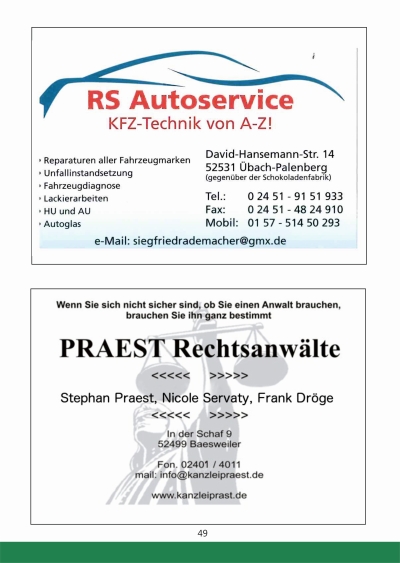 RS Autoservice
KFZ-Technik von A-Z!

› Reparaturen aller Fahrzeugmarken
› Unfallinstandsetzung
› Fahrzeugdiagnose
› Lackierarbeiten
› HU und AU
› Autoglas

David-Hansemann-Str. 14
52531 Übach-Palenberg
(gegenüber der Schokoladenfabrik)

Tel.: 0 24 51 - 91 51 933
Fax: 0 24 51 - 48 24 910
Mobil: 01 57 - 514 50 293

e-Mail: siegfriedrademacher@gmx.de

Wenn Sie sich nicht sicher sind, ob Sie einen Anwalt brauchen, brauchen Sie ihn ganz bestimmt

PRAEST Rechtsanwälte

<<<<< >>>>>

Stephan Praest, Nicole Servaty, Frank Dröge

<<<<< >>>>>

In der Schaf 9
52499 Baesweiler

Fon. 02401 / 4011
mail: info@kanzleipraest.de

www.kanzleiprast.de

49